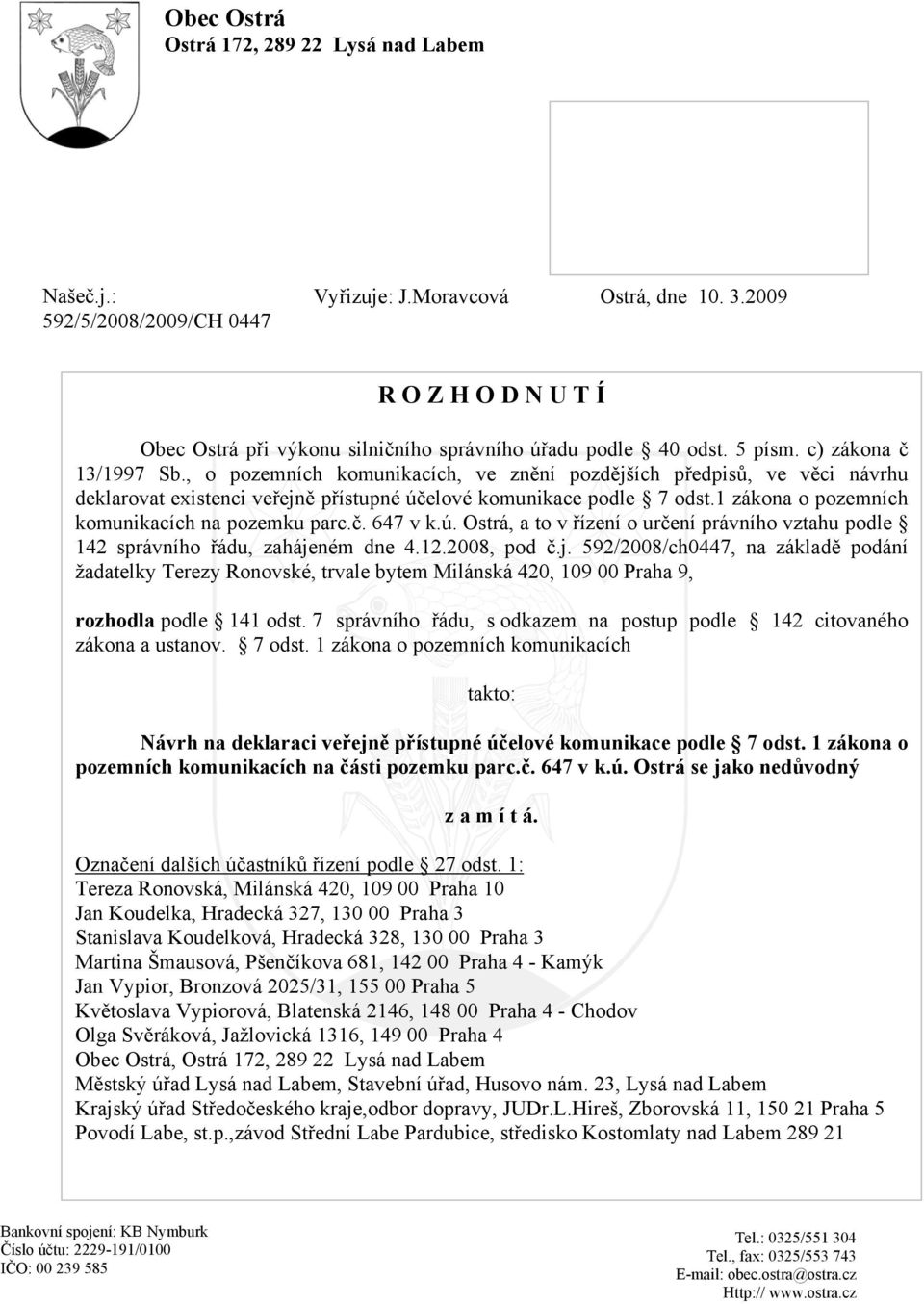 Obec Ostrá
Ostrá 172, 289 22 Lysá nad Labem

Našeč.j.: 592/5/2008/2009/CH 0447

Vyřizuje: J.Moravcová

Ostrá, dne 10. 3.2009

R O Z H O D N U T Í

Obec Ostrá při výkonu silničního správního úřadu podle 40 odst. 5 písm. c) zákona č 13/1997 Sb., o pozemních komunikacích, ve znění pozdějších předpisů, ve věci návrhu deklarovat existenci veřejně přístupné účelové komunikace podle 7 odst.1 zákona o pozemních komunikacích na pozemku parc.č. 647 v k.ú. Ostrá, a to v řízení o určení právního vztahu podle 142 správního řádu, zahájeném dne 4.12.2008, pod č.j. 592/2008/ch0447, na základě podání žadatelky Terezy Ronovské, trvale bytem Milánská 420, 109 00 Praha 9,

rozhodla podle 141 odst. 7 správního řádu, s odkazem na postup podle 142 citovaného zákona a ustanov. 7 odst. 1 zákona o pozemních komunikacích

takto:

Návrh na deklaraci veřejně přístupné účelové komunikace podle 7 odst. 1 zákona o pozemních komunikacích na části pozemku parc.č. 647 v k.ú. Ostrá se jako nedůvodný

z a m í t á.

Označení dalších účastníků řízení podle 27 odst. 1:
Tereza Ronovská, Milánská 420, 109 00 Praha 10
Jan Koudelka, Hradecká 327, 130 00 Praha 3
Stanislava Koudelková, Hradecká 328, 130 00 Praha 3
Martina Šmausová, Pšenčíkova 681, 142 00 Praha 4 - Kamýk
Jan Vypior, Bronzová 2025/31, 155 00 Praha 5
Květoslava Vypiorová, Blatenská 2146, 148 00 Praha 4 - Chodov
Olga Svěráková, Jažlovická 1316, 149 00 Praha 4
Obec Ostrá, Ostrá 172, 289 22 Lysá nad Labem
Městský úřad Lysá nad Labem, Stavební úřad, Husovo nám. 23, Lysá nad Labem
Krajský úřad Středočeského kraje,odbor dopravy, JUDr.L.Hireš, Zborovská 11, 150 21 Praha 5
Povodí Labe, st.p.,závod Střední Labe Pardubice, středisko Kostomlaty nad Labem 289 21

Bankovní spojení: KB Nymburk
Číslo účtu: 2229-191/0100
IČO: 00 239 585

Tel.: 0325/551 304
Tel., fax: 0325/553 743
E-mail: obec.ostra@ostra.cz
Http:// www.ostra.cz